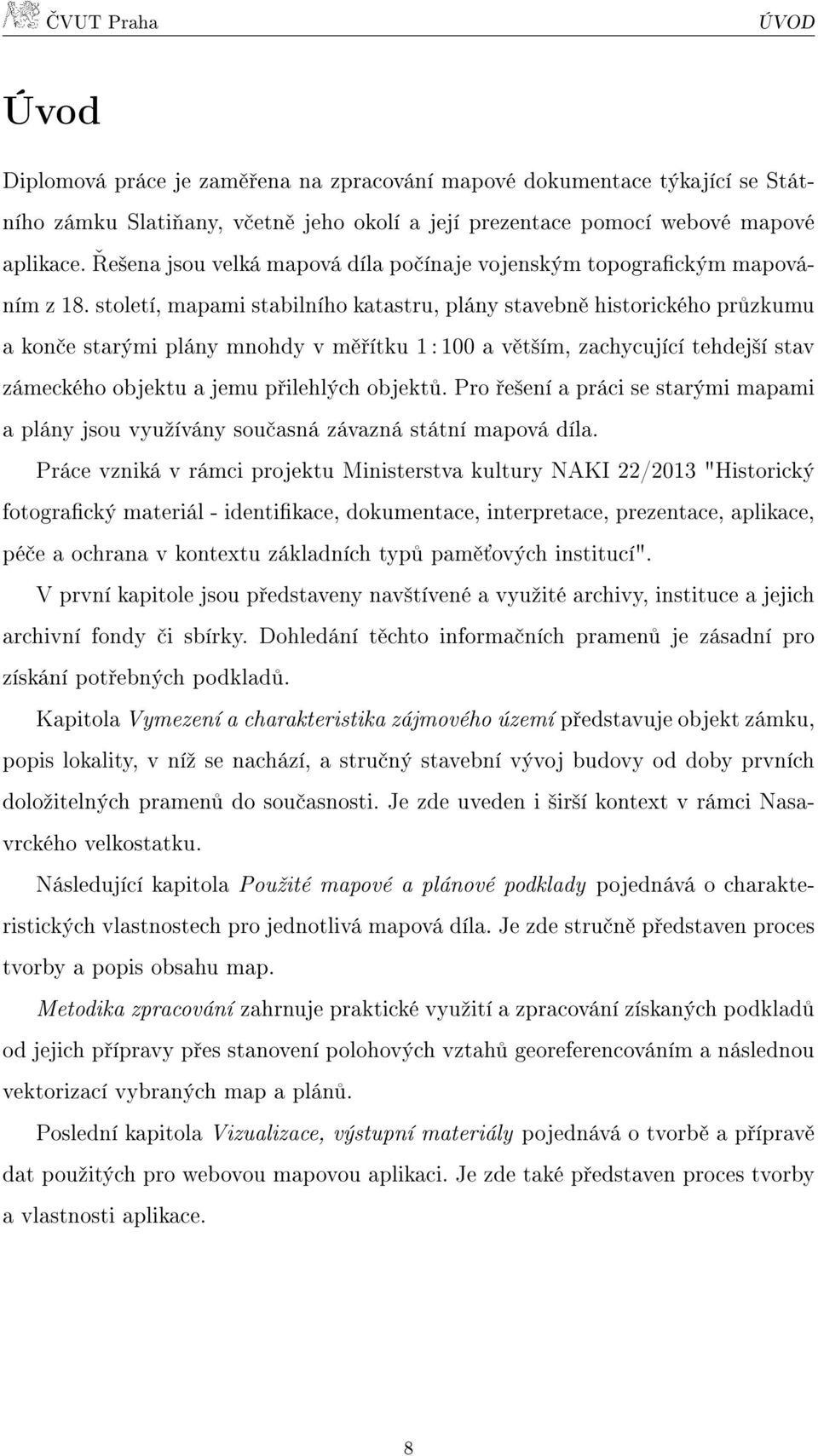 ČVUT Praha ÚVOD

Úvod

Diplomová práce je zaměřena na zpracování mapové dokumentace týkající se Státního zámku Slatiňany, včetně jeho okolí a její prezentace pomocí webové mapové aplikace. Řešena jsou velká mapová díla počínaje vojenským topografickým mapováním z 18. století, mapami stabilního katastru, plány stavebně historického průzkumu a konče starými plány mnohdy v měřítku 1 : 100 a větším, zachycující tehdejší stav zámeckého objektu a jemu přilehlých objektů. Pro řešení a práci se starými mapami a plány jsou využívány současná závazná státní mapová díla.

Práce vzniká v rámci projektu Ministerstva kultury NAKI 22/2013 "Historický fotografický materiál - identifikace, dokumentace, interpretace, prezentace, aplikace, péče a ochrana v kontextu základních typů paměťových institucí".

V první kapitole jsou představeny navštívené a využité archivy, instituce a jejich archivní fondy či sbírky. Dohledání těchto informačních pramenů je zásadní pro získání potřebných podkladů.

Kapitola Vymezení a charakteristika zájmového území představuje objekt zámku, popis lokality, v níž se nachází, a stručný stavební vývoj budovy od doby prvních doložitelných pramenů do současnosti. Je zde uveden i širší kontext v rámci Nasavrckého velkostatku.

Následující kapitola Použité mapové a plánové podklady pojednává o charakteristických vlastnostech pro jednotlivá mapová díla. Je zde stručně představen proces tvorby a popis obsahu map.

Metodika zpracování zahrnuje praktické využití a zpracování získaných podkladů od jejich přípravy přes stanovení polohových vztahů georeferencováním a následnou vektorizací vybraných map a plánů.

Poslední kapitola Vizualizace, výstupní materiály pojednává o tvorbě a přípravě dat použitých pro webovou mapovou aplikaci. Je zde také představen proces tvorby a vlastnosti aplikace.

8